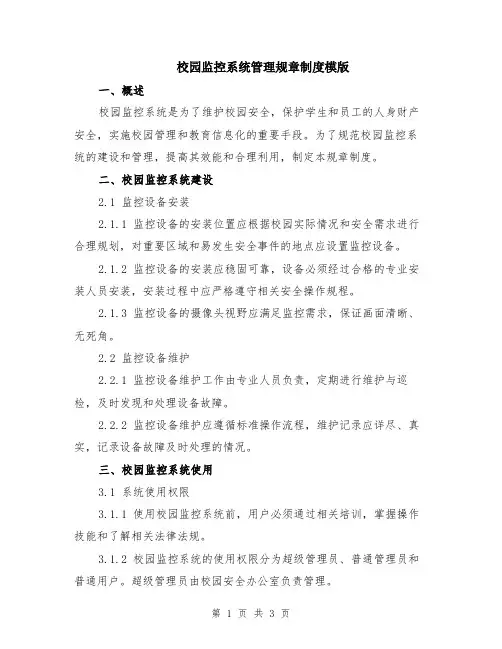 校园监控系统管理规章制度模版

一、概述

校园监控系统是为了维护校园安全，保护学生和员工的人身财产安全，实施校园管理和教育信息化的重要手段。为了规范校园监控系统的建设和管理，提高其效能和合理利用，制定本规章制度。

二、校园监控系统建设

2.1 监控设备安装

2.1.1 监控设备的安装位置应根据校园实际情况和安全需求进行合理规划，对重要区域和易发生安全事件的地点应设置监控设备。

2.1.2 监控设备的安装应稳固可靠，设备必须经过合格的专业安装人员安装，安装过程中应严格遵守相关安全操作规程。

2.1.3 监控设备的摄像头视野应满足监控需求，保证画面清晰、无死角。

2.2 监控设备维护

2.2.1 监控设备维护工作由专业人员负责，定期进行维护与巡检，及时发现和处理设备故障。

2.2.2 监控设备维护应遵循标准操作流程，维护记录应详尽、真实，记录设备故障及时处理的情况。

三、校园监控系统使用

3.1 系统使用权限

3.1.1 使用校园监控系统前，用户必须通过相关培训，掌握操作技能和了解相关法律法规。

3.1.2 校园监控系统的使用权限分为超级管理员、普通管理员和普通用户。超级管理员由校园安全办公室负责管理。

第 1 页 共 3 页